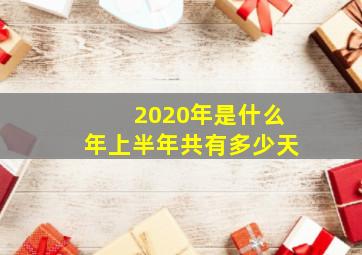 2020年是什么
年上半年共有多少天